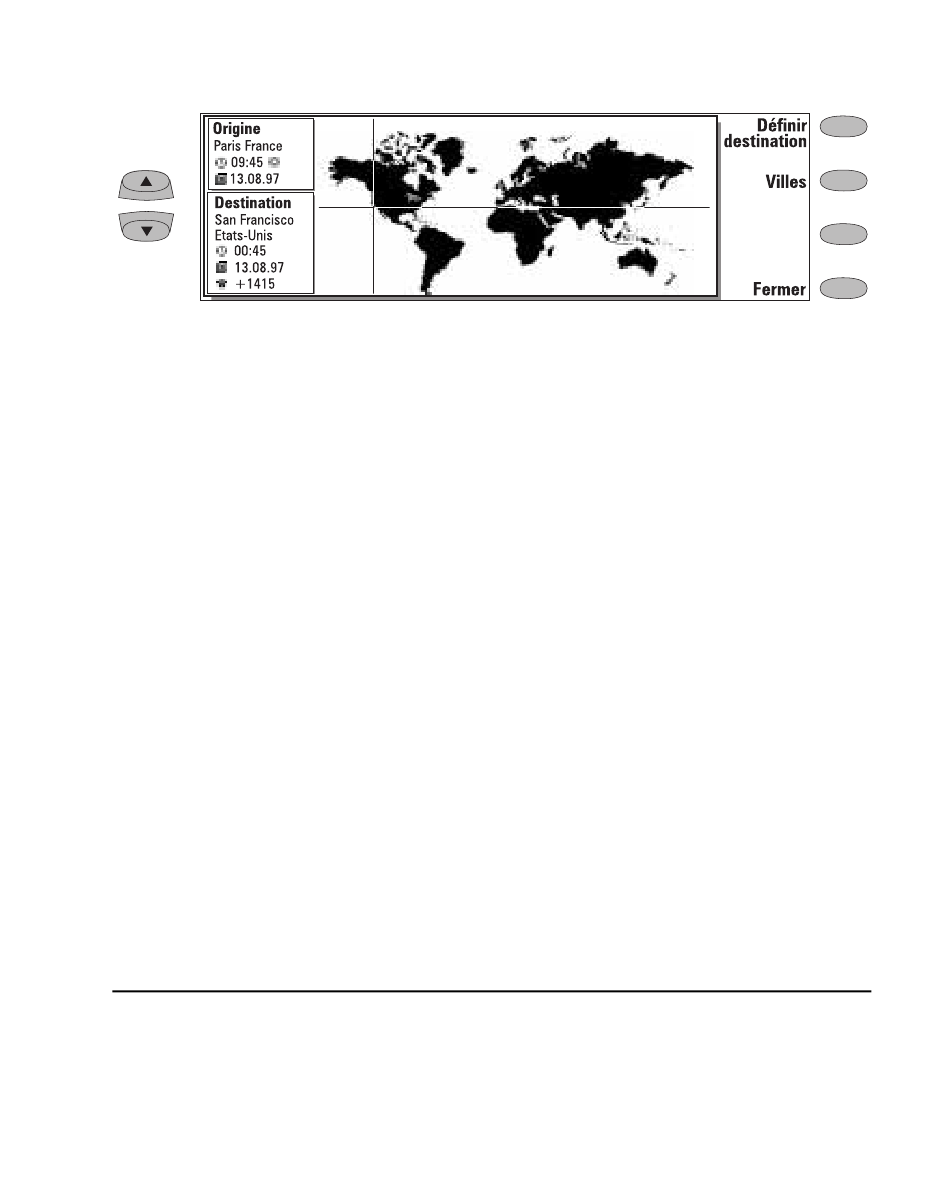 Origine
Paris France
09:45
13.08.97

Destination
San Francisco
Etats-Unis
00:45
13.08.97
+1415

Définir destination

Villes

Fermer